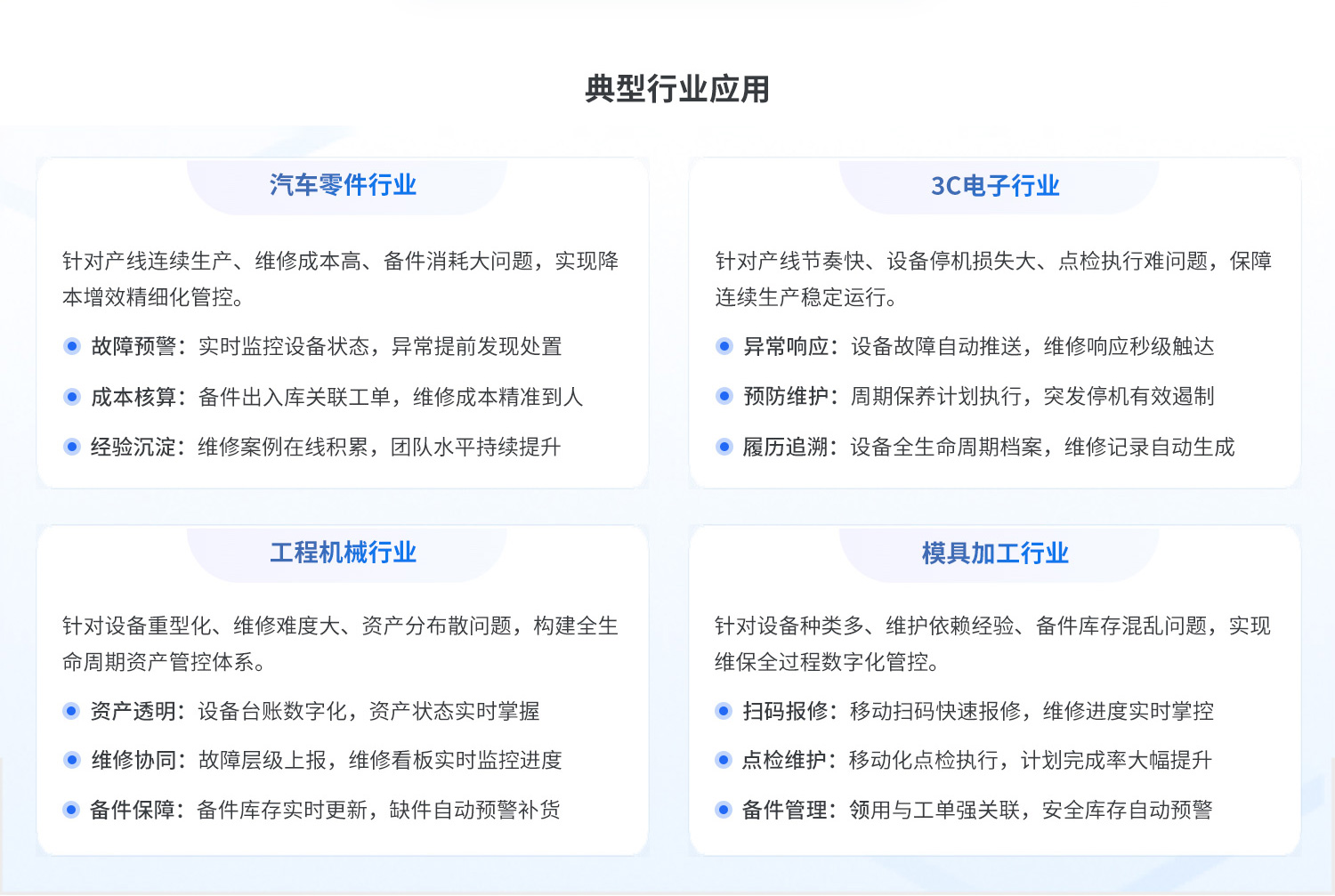 典型行业应用

汽车零件行业

针对产线连续生产、维修成本高、备件消耗大问题，实现降本增效精细化管控。

故障预警：实时监控设备状态，异常提前发现处置

成本核算：备件出入库关联工单，维修成本精准到人

经验沉淀：维修案例在线积累，团队水平持续提升

3C电子行业

针对产线节奏快、设备停机损失大、点检执行难问题，保障连续生产稳定运行。

异常响应：设备故障自动推送，维修响应秒级触达

预防维护：周期保养计划执行，突发停机有效遏制

履历追溯：设备全生命周期档案，维修记录自动生成

工程机械行业

针对设备重型化、维修难度大、资产分布散问题，构建全生命周期资产管控体系。

资产透明：设备台账数字化，资产状态实时掌握

维修协同：故障层级上报，维修看板实时监控进度

备件保障：备件库存实时更新，缺件自动预警补货

模具加工行业

针对设备种类多、维护依赖经验、备件库存混乱问题，实现维保全过程数字化管控。

扫码报修：移动扫码快速报修，维修进度实时掌控

点检维护：移动化点检执行，计划完成率大幅提升

备件管理：领用与工单强关联，安全库存自动预警